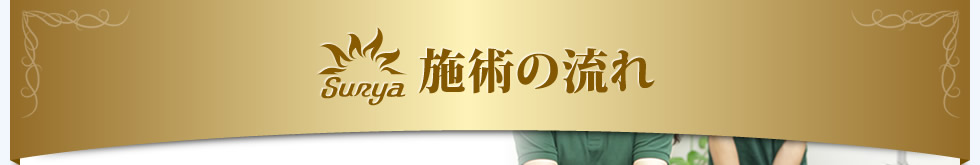 Surya 施術の流れ